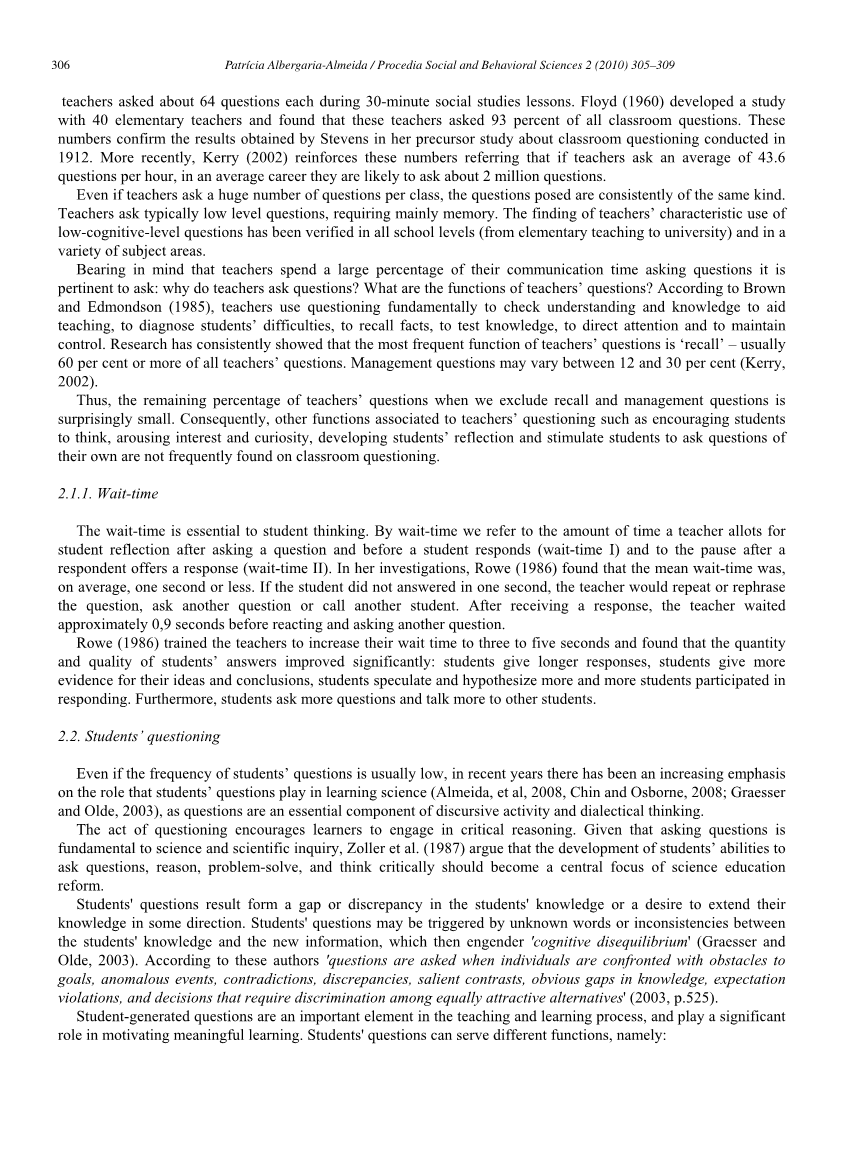 306 Patrícia Albergaria-Almeida / Procedia Social and Behavioral Sciences 2 (2010) 305–309

teachers asked about 64 questions each during 30-minute social studies lessons. Floyd (1960) developed a study with 40 elementary teachers and found that these teachers asked 93 percent of all classroom questions. These numbers confirm the results obtained by Stevens in her precursor study about classroom questioning conducted in 1912. More recently, Kerry (2002) reinforces these numbers referring that if teachers ask an average of 43.6 questions per hour, in an average career they are likely to ask about 2 million questions.

Even if teachers ask a huge number of questions per class, the questions posed are consistently of the same kind. Teachers ask typically low level questions, requiring mainly memory. The finding of teachers' characteristic use of low-cognitive-level questions has been verified in all school levels (from elementary teaching to university) and in a variety of subject areas.

Bearing in mind that teachers spend a large percentage of their communication time asking questions it is pertinent to ask: why do teachers ask questions? What are the functions of teachers' questions? According to Brown and Edmondson (1985), teachers use questioning fundamentally to check understanding and knowledge to aid teaching, to diagnose students' difficulties, to recall facts, to test knowledge, to direct attention and to maintain control. Research has consistently showed that the most frequent function of teachers' questions is 'recall' – usually 60 per cent or more of all teachers' questions. Management questions may vary between 12 and 30 per cent (Kerry, 2002).

Thus, the remaining percentage of teachers' questions when we exclude recall and management questions is surprisingly small. Consequently, other functions associated to teachers' questioning such as encouraging students to think, arousing interest and curiosity, developing students' reflection and stimulate students to ask questions of their own are not frequently found on classroom questioning.

2.1.1. Wait-time

The wait-time is essential to student thinking. By wait-time we refer to the amount of time a teacher allots for student reflection after asking a question and before a student responds (wait-time I) and to the pause after a respondent offers a response (wait-time II). In her investigations, Rowe (1986) found that the mean wait-time was, on average, one second or less. If the student did not answered in one second, the teacher would repeat or rephrase the question, ask another question or call another student. After receiving a response, the teacher waited approximately 0,9 seconds before reacting and asking another question.

Rowe (1986) trained the teachers to increase their wait time to three to five seconds and found that the quantity and quality of students' answers improved significantly: students give longer responses, students give more evidence for their ideas and conclusions, students speculate and hypothesize more and more students participated in responding. Furthermore, students ask more questions and talk more to other students.

2.2. Students' questioning

Even if the frequency of students' questions is usually low, in recent years there has been an increasing emphasis on the role that students' questions play in learning science (Almeida, et al, 2008, Chin and Osborne, 2008; Graesser and Olde, 2003), as questions are an essential component of discursive activity and dialectical thinking.

The act of questioning encourages learners to engage in critical reasoning. Given that asking questions is fundamental to science and scientific inquiry, Zoller et al. (1987) argue that the development of students' abilities to ask questions, reason, problem-solve, and think critically should become a central focus of science education reform.

Students' questions result form a gap or discrepancy in the students' knowledge or a desire to extend their knowledge in some direction. Students' questions may be triggered by unknown words or inconsistencies between the students' knowledge and the new information, which then engender 'cognitive disequilibrium' (Graesser and Olde, 2003). According to these authors 'questions are asked when individuals are confronted with obstacles to goals, anomalous events, contradictions, discrepancies, salient contrasts, obvious gaps in knowledge, expectation violations, and decisions that require discrimination among equally attractive alternatives' (2003, p.525).

Student-generated questions are an important element in the teaching and learning process, and play a significant role in motivating meaningful learning. Students' questions can serve different functions, namely: